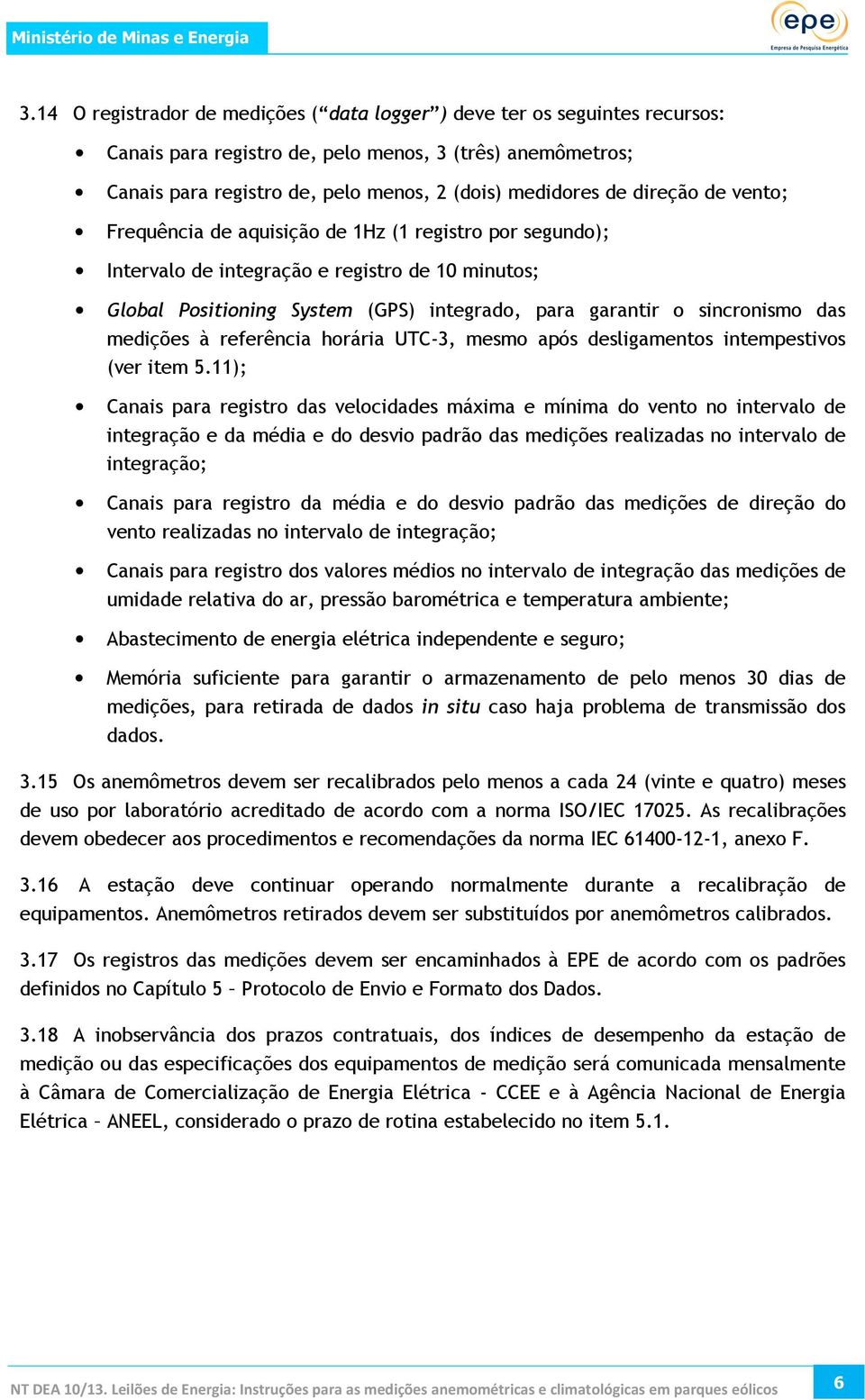 Ministério de Minas e Energia

epe
Empresa de Pesquisa Energética

3.14 O registrador de medições ("data logger") deve ter os seguintes recursos:

• Canais para registro de, pelo menos, 3 (três) anemômetros;

• Canais para registro de, pelo menos, 2 (dois) medidores de direção de vento;

• Frequência de aquisição de 1Hz (1 registro por segundo);

• Intervalo de integração e registro de 10 minutos;

• Global Positioning System (GPS) integrado, para garantir o sincronismo das medições à referência horária UTC-3, mesmo após desligamentos intempestivos (ver item 5.11);

• Canais para registro das velocidades máxima e mínima do vento no intervalo de integração e da média e do desvio padrão das medições realizadas no intervalo de integração;

• Canais para registro da média e do desvio padrão das medições de direção do vento realizadas no intervalo de integração;

• Canais para registro dos valores médios no intervalo de integração das medições de umidade relativa do ar, pressão barométrica e temperatura ambiente;

• Abastecimento de energia elétrica independente e seguro;

• Memória suficiente para garantir o armazenamento de pelo menos 30 dias de medições, para retirada de dados in situ caso haja problema de transmissão dos dados.

3.15 Os anemômetros devem ser recalibrados pelo menos a cada 24 (vinte e quatro) meses de uso por laboratório acreditado de acordo com a norma ISO/IEC 17025. As recalibrações devem obedecer aos procedimentos e recomendações da norma IEC 61400-12-1, anexo F.

3.16 A estação deve continuar operando normalmente durante a recalibração de equipamentos. Anemômetros retirados devem ser substituídos por anemômetros calibrados.

3.17 Os registros das medições devem ser encaminhados à EPE de acordo com os padrões definidos no Capítulo 5 – Protocolo de Envio e Formato dos Dados.

3.18 A inobservância dos prazos contratuais, dos índices de desempenho da estação de medição ou das especificações dos equipamentos de medição será comunicada mensalmente à Câmara de Comercialização de Energia Elétrica - CCEE e à Agência Nacional de Energia Elétrica – ANEEL, considerado o prazo de rotina estabelecido no item 5.1.

NT DEA 10/13. Leilões de Energia: Instruções para as medições anemométricas e climatológicas em parques eólicos

6